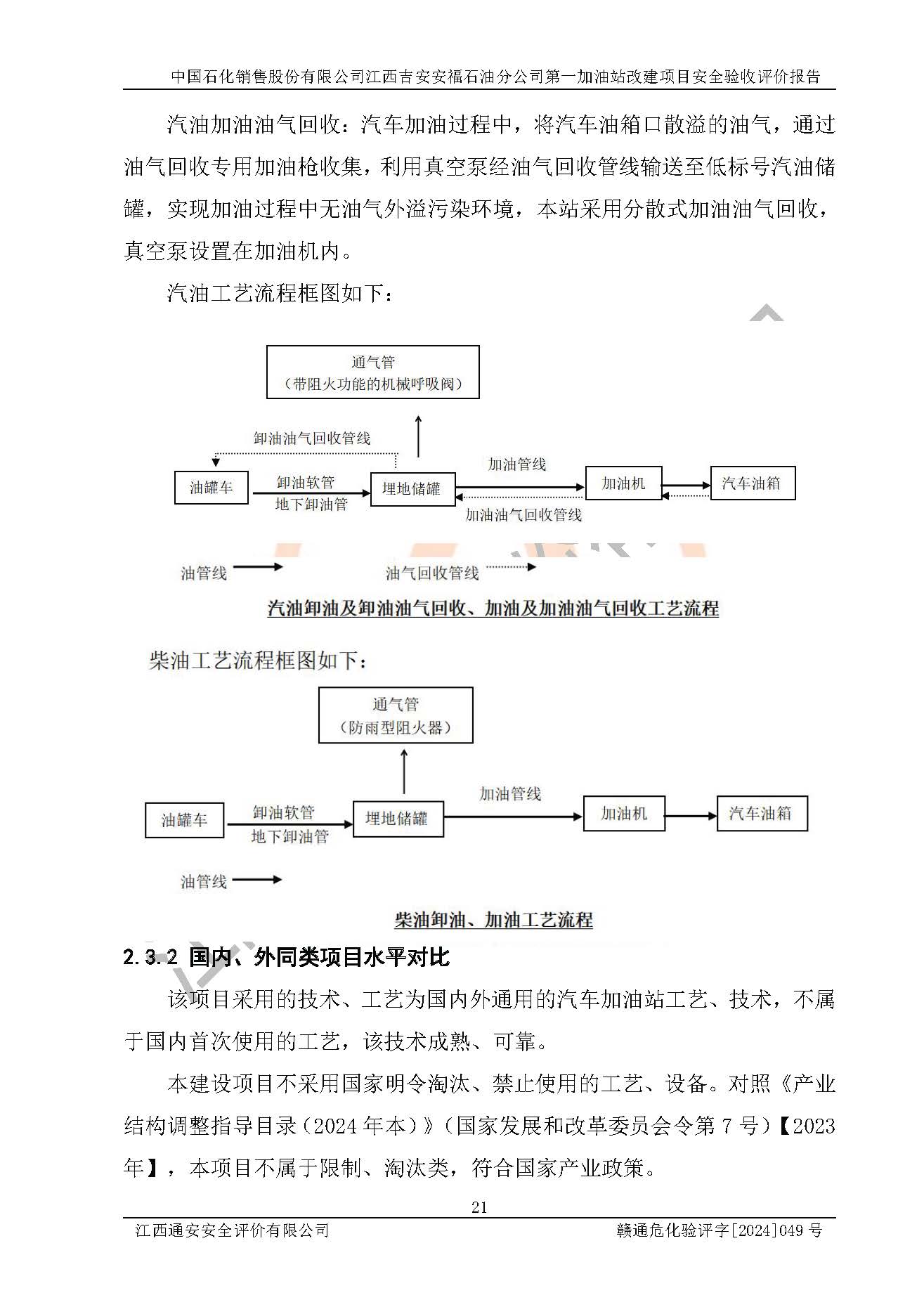 中国石化销售股份有限公司江西吉安安福石油分公司第一加油站改建项目安全验收评价报告

汽油加油油气回收：汽车加油过程中，将汽车油箱口散溢的油气，通过油气回收专用加油枪收集，利用真空泵经油气回收管线输送至低标号汽油储罐，实现加油过程中无油气外溢污染环境，本站采用分散式加油油气回收，真空泵设置在加油机内。

汽油工艺流程框图如下：

通气管
（带阻火功能的机械呼吸阀）

卸油油气回收管线

油罐车

卸油软管

地下卸油管

埋地储罐

加油管线

加油油气回收管线

加油机

汽车油箱

油管线

油气回收管线

汽油卸油及卸油油气回收、加油及加油油气回收工艺流程

柴油工艺流程框图如下：

通气管
（防雨型阻火器）

油罐车

卸油软管

地下卸油管

埋地储罐

加油管线

加油机

汽车油箱

油管线

柴油卸油、加油工艺流程

2.3.2 国内、外同类项目水平对比

该项目采用的技术、工艺为国内外通用的汽车加油站工艺、技术，不属于国内首次使用的工艺，该技术成熟、可靠。

本建设项目不采用国家明令淘汰、禁止使用的工艺、设备。对照《产业结构调整指导目录（2024 年本）》（国家发展和改革委员会令第 7 号）【2023 年】，本项目不属于限制、淘汰类，符合国家产业政策。

21

江西通安安全评价有限公司

赣通危化验评字[2024]049 号